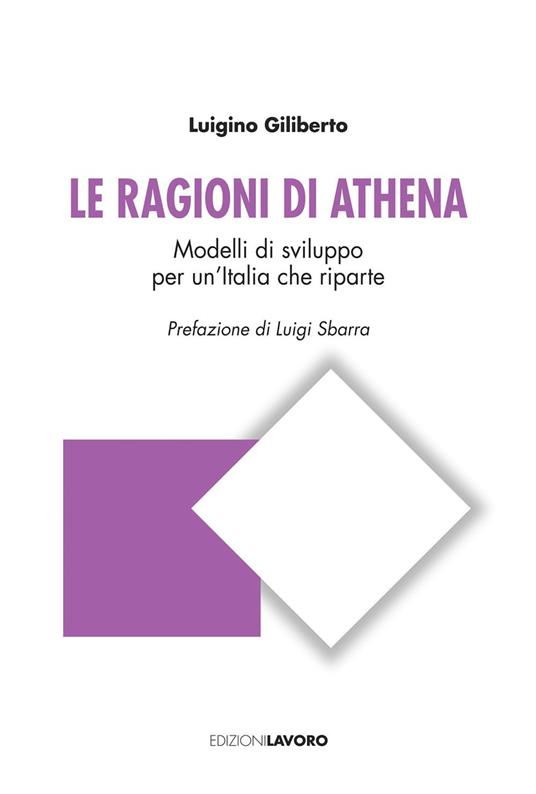 Luigino Giliberto

LE RAGIONI DI ATHENA

Modelli di sviluppo per un'Italia che riparte

Prefazione di Luigi Sbarra

EDIZIONILAVORO